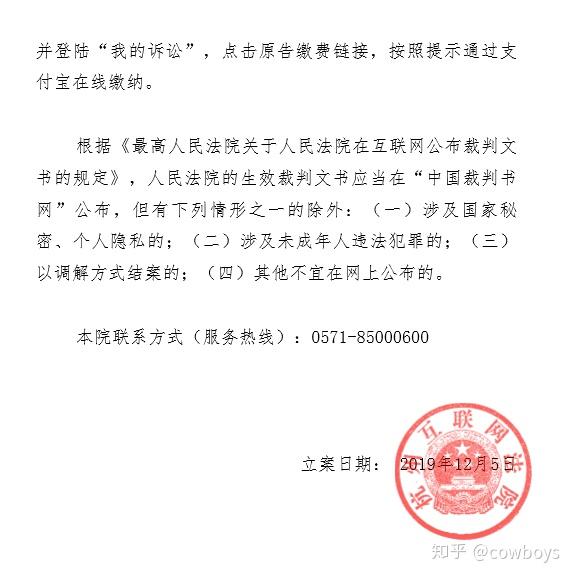 并登陆“我的诉讼”，点击原告缴费链接，按照提示通过支付宝在线缴纳。

根据《最高人民法院关于人民法院在互联网公布裁判文书的规定》，人民法院的生效裁判文书应当在“中国裁判书网”公布，但有下列情形之一的除外：（一）涉及国家秘密、个人隐私的；（二）涉及未成年人违法犯罪的；（三）以调解方式结案的；（四）其他不宜在网上公布的。

本院联系方式（服务热线）：0571-85000600

立案日期： 2019年12月5日

杭州互联网法院

知乎 @cowboys